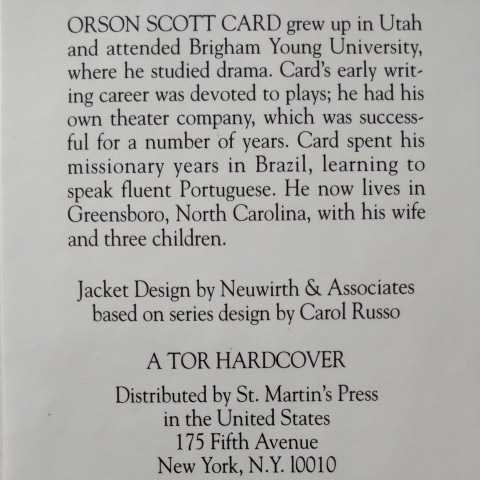 ORSON SCOTT CARD grew up in Utah and attended Brigham Young University, where he studied drama. Card's early writing career was devoted to plays; he had his own theater company, which was successful for a number of years. Card spent his missionary years in Brazil, learning to speak fluent Portuguese. He now lives in Greensboro, North Carolina, with his wife and three children.

Jacket Design by Neuwirth & Associates
based on series design by Carol Russo

A TOR HARDCOVER

Distributed by St. Martin's Press
in the United States
175 Fifth Avenue
New York, N.Y. 10010